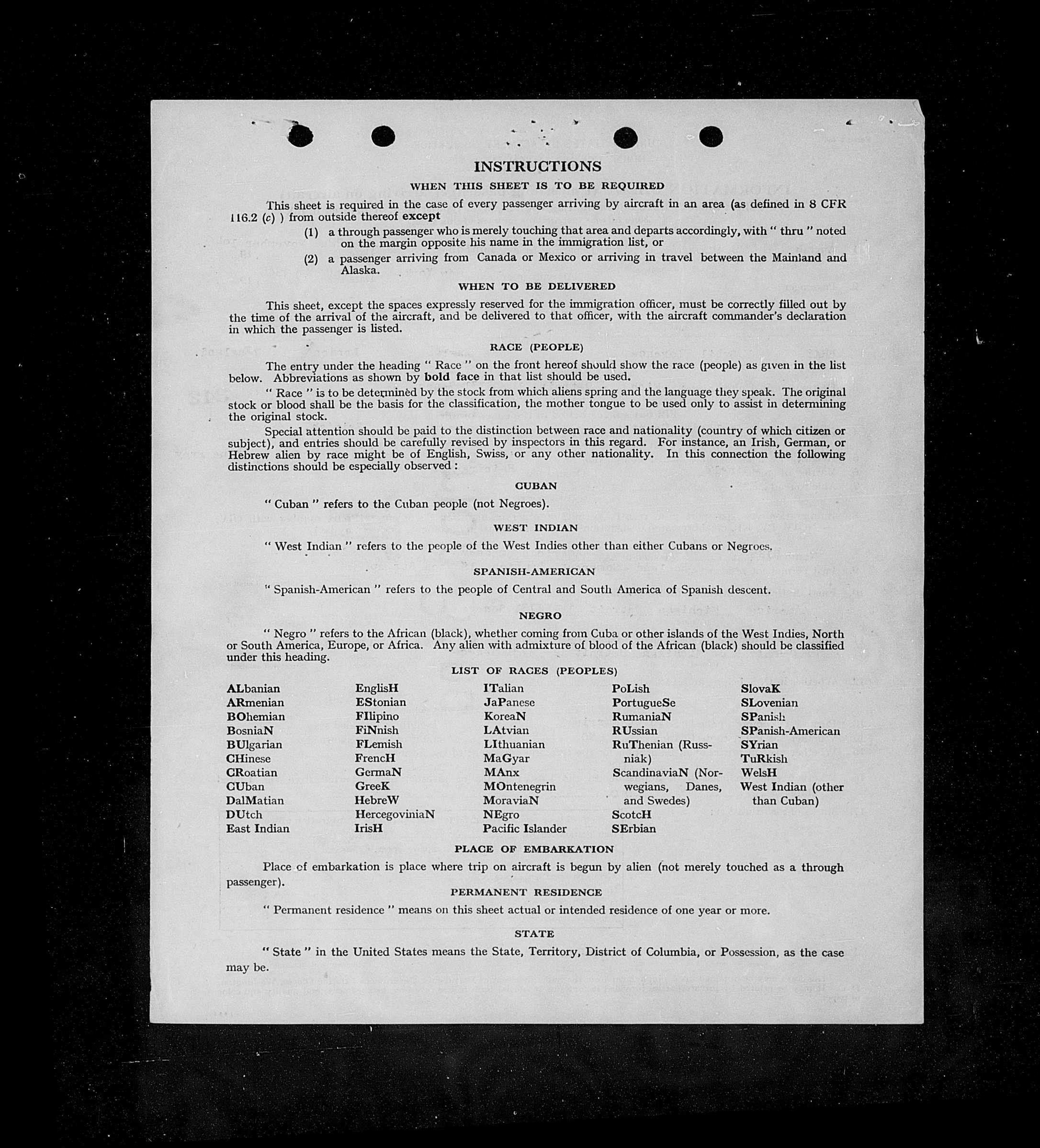 INSTRUCTIONS

WHEN THIS SHEET IS TO BE REQUIRED

This sheet is required in the case of every passenger arriving by aircraft in an area (as defined in 8 CFR 116.2 (c) ) from outside thereof except

(1) a through passenger who is merely touching that area and departs accordingly, with " thru " noted on the margin opposite his name in the immigration list, or

(2) a passenger arriving from Canada or Mexico or arriving in travel between the Mainland and Alaska.

WHEN TO BE DELIVERED

This sheet, except the spaces expressly reserved for the immigration officer, must be correctly filled out by the time of the arrival of the aircraft, and be delivered to that officer, with the aircraft commander's declaration in which the passenger is listed.

RACE (PEOPLE)

The entry under the heading " Race " on the front hereof should show the race (people) as given in the list below. Abbreviations as shown by bold face in that list should be used.

" Race " is to be determined by the stock from which aliens spring and the language they speak. The original stock or blood shall be the basis for the classification, the mother tongue to be used only to assist in determining the original stock.

Special attention should be paid to the distinction between race and nationality (country of which citizen or subject), and entries should be carefully revised by inspectors in this regard. For instance, an Irish, German, or Hebrew alien by race might be of English, Swiss, or any other nationality. In this connection the following distinctions should be especially observed :

CUBAN

" Cuban " refers to the Cuban people (not Negroes).

WEST INDIAN

" West Indian " refers to the people of the West Indies other than either Cubans or Negroes.

SPANISH-AMERICAN

" Spanish-American " refers to the people of Central and South America of Spanish descent.

NEGRO

" Negro " refers to the African (black), whether coming from Cuba or other islands of the West Indies, North or South America, Europe, or Africa. Any alien with admixture of blood of the African (black) should be classified under this heading.

LIST OF RACES (PEOPLES)

ALbanian
ARmenian
BOhemian
BosniaN
BUlgarian
CHinese
CRoatian
CUban
DalMatian
DUtch
East Indian

EnglisH
EStonian
FIlipino
FiNnish
FLemish
FrencH
GermaN
GreeK
HebreW
HercegoviniaN
IrisH

ITalian
JaPanese
KoreaN
LAtvian
LIthuanian
MaGyar
MAnx
MOntenegrin
MoraviaN
NEgro
Pacific Islander

PoLish
PortugueSe
RumaniaN
RUssian
RuThenian (Russniak)
ScandinaviaN (Norwegians, Danes, and Swedes)
ScotcH
SErbian

SlovaK
SLovenian
SPanish
SPanish-American
SYrian
TuRkish
WelsH
West Indian (other than Cuban)

PLACE OF EMBARKATION

Place of embarkation is place where trip on aircraft is begun by alien (not merely touched as a through passenger).

PERMANENT RESIDENCE

" Permanent residence " means on this sheet actual or intended residence of one year or more.

STATE

" State " in the United States means the State, Territory, District of Columbia, or Possession, as the case may be.